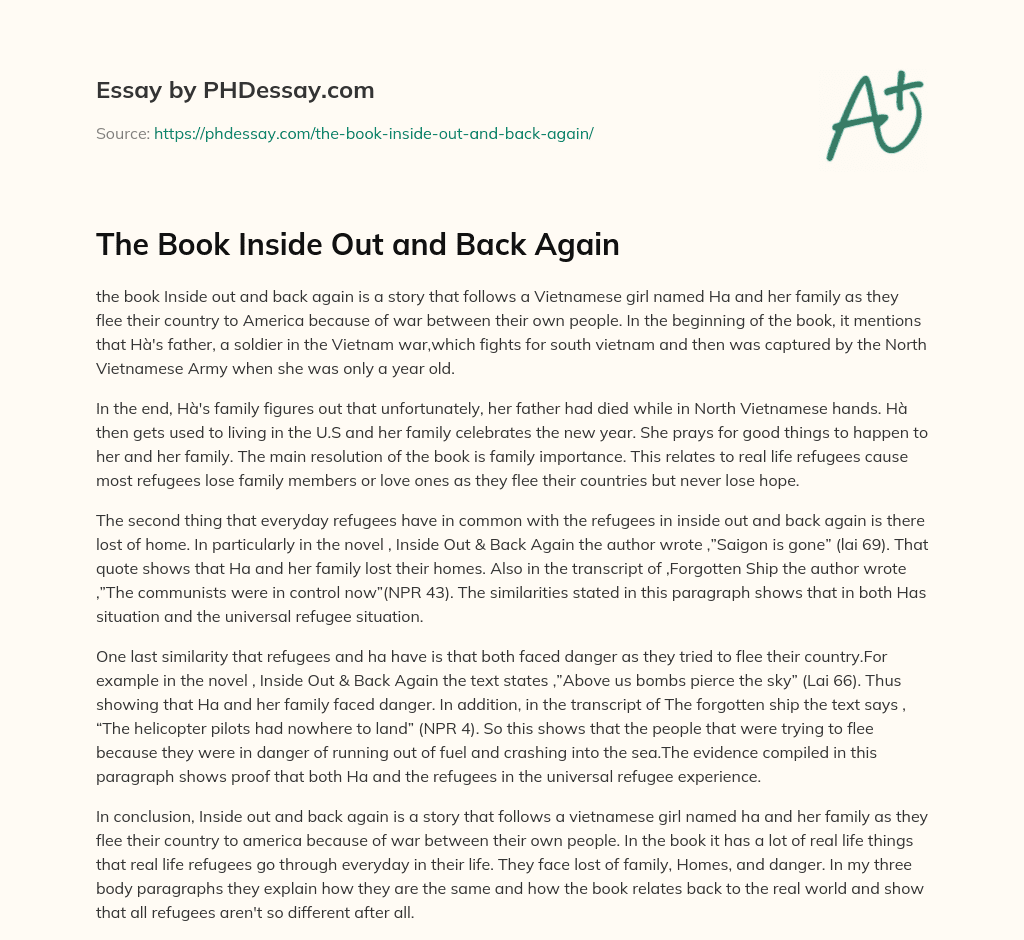 Essay by PHDessay.com

Source: https://phdessay.com/the-book-inside-out-and-back-again/

A+

The Book Inside Out and Back Again

the book Inside out and back again is a story that follows a Vietnamese girl named Ha and her family as they flee their country to America because of war between their own people. In the beginning of the book, it mentions that Hà's father, a soldier in the Vietnam war,which fights for south vietnam and then was captured by the North Vietnamese Army when she was only a year old.

In the end, Hà's family figures out that unfortunately, her father had died while in North Vietnamese hands. Hà then gets used to living in the U.S and her family celebrates the new year. She prays for good things to happen to her and her family. The main resolution of the book is family importance. This relates to real life refugees cause most refugees lose family members or love ones as they flee their countries but never lose hope.

The second thing that everyday refugees have in common with the refugees in inside out and back again is there lost of home. In particularly in the novel , Inside Out & Back Again the author wrote ,"Saigon is gone" (lai 69). That quote shows that Ha and her family lost their homes. Also in the transcript of ,Forgotten Ship the author wrote ,"The communists were in control now"(NPR 43). The similarities stated in this paragraph shows that in both Has situation and the universal refugee situation.

One last similarity that refugees and ha have is that both faced danger as they tried to flee their country.For example in the novel , Inside Out & Back Again the text states ,"Above us bombs pierce the sky" (Lai 66). Thus showing that Ha and her family faced danger. In addition, in the transcript of The forgotten ship the text says , "The helicopter pilots had nowhere to land" (NPR 4). So this shows that the people that were trying to flee because they were in danger of running out of fuel and crashing into the sea.The evidence compiled in this paragraph shows proof that both Ha and the refugees in the universal refugee experience.

In conclusion, Inside out and back again is a story that follows a vietnamese girl named ha and her family as they flee their country to america because of war between their own people. In the book it has a lot of real life things that real life refugees go through everyday in their life. They face lost of family, Homes, and danger. In my three body paragraphs they explain how they are the same and how the book relates back to the real world and show that all refugees aren't so different after all.